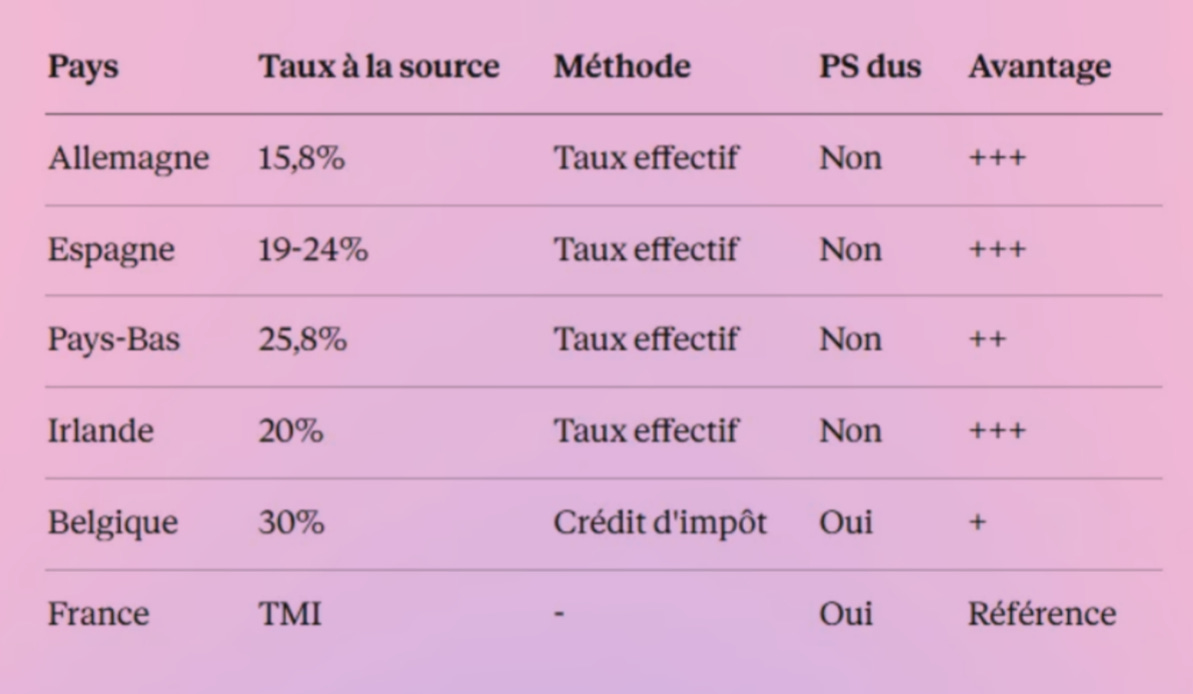 | Pays | Taux à la source | Méthode | PS dus | Avantage |
|---|---|---|---|---|
| Allemagne | 15,8% | Taux effectif | Non | +++ |
| Espagne | 19-24% | Taux effectif | Non | +++ |
| Pays-Bas | 25,8% | Taux effectif | Non | ++ |
| Irlande | 20% | Taux effectif | Non | +++ |
| Belgique | 30% | Crédit d'impôt | Oui | + |
| France | TMI | - | Oui | Référence |